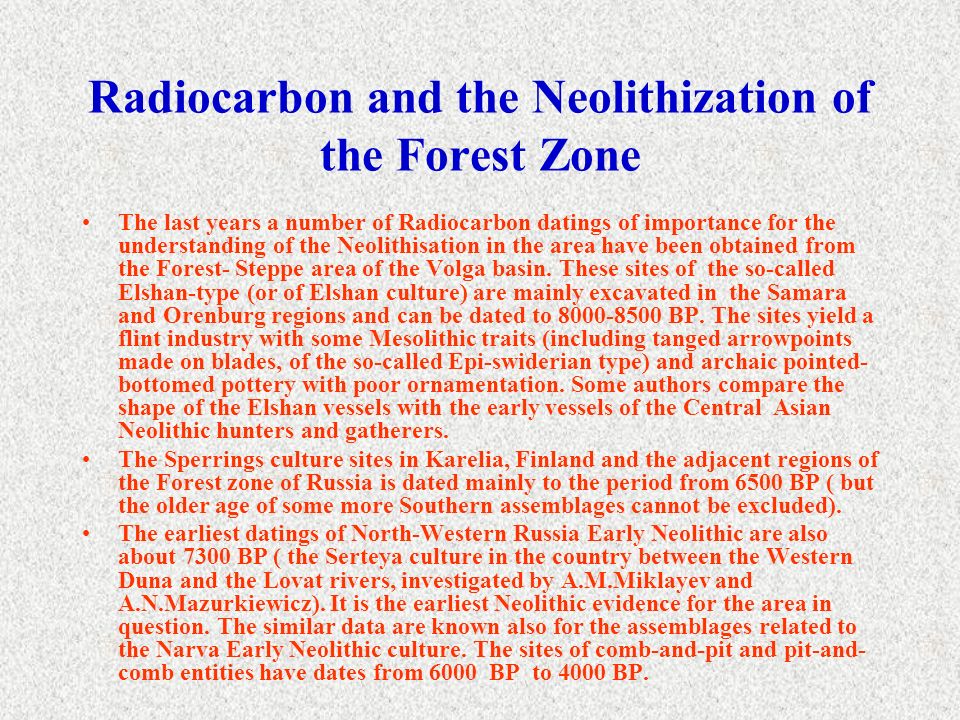 Radiocarbon and the Neolithization of the Forest Zone

• The last years a number of Radiocarbon datings of importance for the understanding of the Neolithisation in the area have been obtained from the Forest- Steppe area of the Volga basin. These sites of the so-called Elshan-type (or of Elshan culture) are mainly excavated in the Samara and Orenburg regions and can be dated to 8000-8500 BP. The sites yield a flint industry with some Mesolithic traits (including tanged arrowpoints made on blades, of the so-called Epi-swiderian type) and archaic pointed-bottomed pottery with poor ornamentation. Some authors compare the shape of the Elshan vessels with the early vessels of the Central Asian Neolithic hunters and gatherers.

• The Sperrings culture sites in Karelia, Finland and the adjacent regions of the Forest zone of Russia is dated mainly to the period from 6500 BP ( but the older age of some more Southern assemblages cannot be excluded).

• The earliest datings of North-Western Russia Early Neolithic are also about 7300 BP ( the Serteya culture in the country between the Western Duna and the Lovat rivers, investigated by A.M.Miklayev and A.N.Mazurkiewicz). It is the earliest Neolithic evidence for the area in question. The similar data are known also for the assemblages related to the Narva Early Neolithic culture. The sites of comb-and-pit and pit-and-comb entities have dates from 6000 BP to 4000 BP.